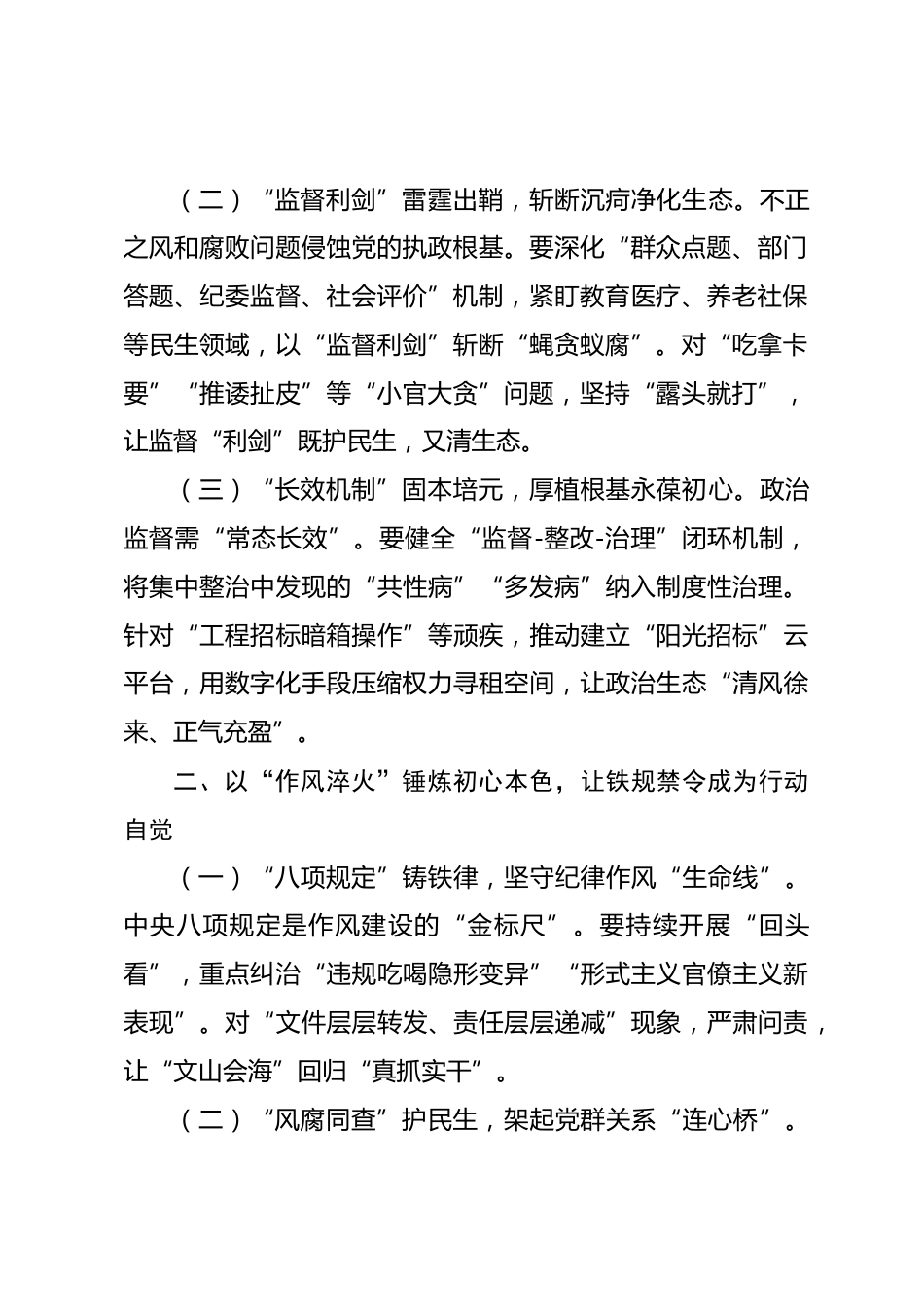 （二）“监督利剑”雷霆出鞘，斩断沉疴净化生态。不正之风和腐败问题侵蚀党的执政根基。要深化“群众点题、部门答题、纪委监督、社会评价”机制，紧盯教育医疗、养老社保等民生领域，以“监督利剑”斩断“蝇贪蚁腐”。对“吃拿卡要”“推诿扯皮”等“小官大贪”问题，坚持“露头就打”，让监督“利剑”既护民生，又清生态。

（三）“长效机制”固本培元，厚植根基永葆初心。政治监督需“常态长效”。要健全“监督-整改-治理”闭环机制，将集中整治中发现的“共性病”“多发病”纳入制度性治理。针对“工程招标暗箱操作”等顽疾，推动建立“阳光招标”云平台，用数字化手段压缩权力寻租空间，让政治生态“清风徐来、正气充盈”。

二、以“作风淬火”锤炼初心本色，让铁规禁令成为行动自觉

（一）“八项规定”铸铁律，坚守纪律作风“生命线”。中央八项规定是作风建设的“金标尺”。要持续开展“回头看”，重点纠治“违规吃喝隐形变异”“形式主义官僚主义新表现”。对“文件层层转发、责任层层递减”现象，严肃问责，让“文山会海”回归“真抓实干”。

（二）“风腐同查”护民生，架起党群关系“连心桥”。